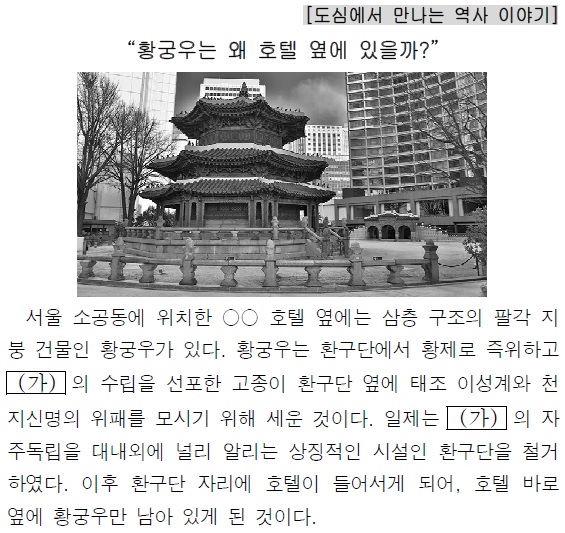 [도심에서 만나는 역사 이야기]

"황궁우는 왜 호텔 옆에 있을까?"

서울 소공동에 위치한 ○○ 호텔 옆에는 삼층 구조의 팔각 지붕 건물인 황궁우가 있다. 황궁우는 환구단에서 황제로 즉위하고 (가) 의 수립을 선포한 고종이 환구단 옆에 태조 이성계와 천지신명의 위패를 모시기 위해 세운 것이다. 일제는 (가) 의 자주독립을 대내외에 널리 알리는 상징적인 시설인 환구단을 철거하였다. 이후 환구단 자리에 호텔이 들어서게 되어, 호텔 바로 옆에 황궁우만 남아 있게 된 것이다.